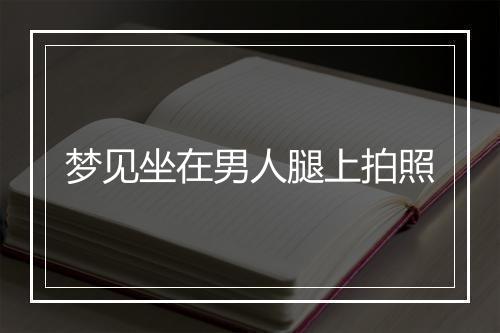 梦见坐在男人腿上拍照